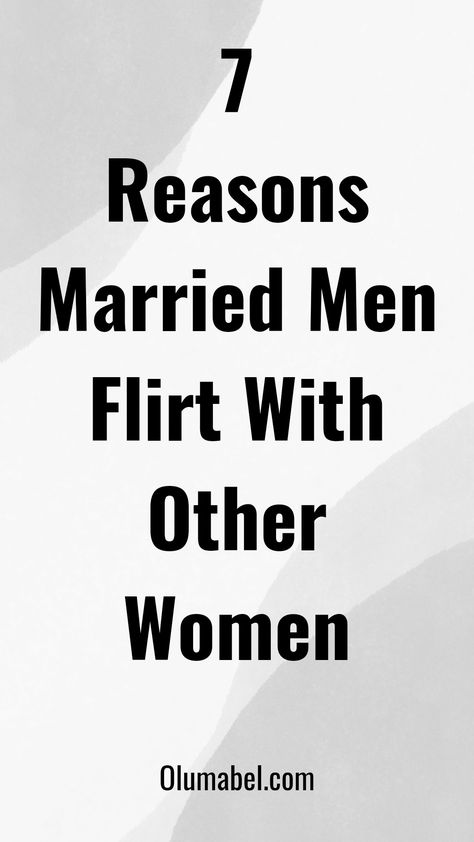 7
Reasons
Married Men
Flirt With
Other
Women

Olumabel.com